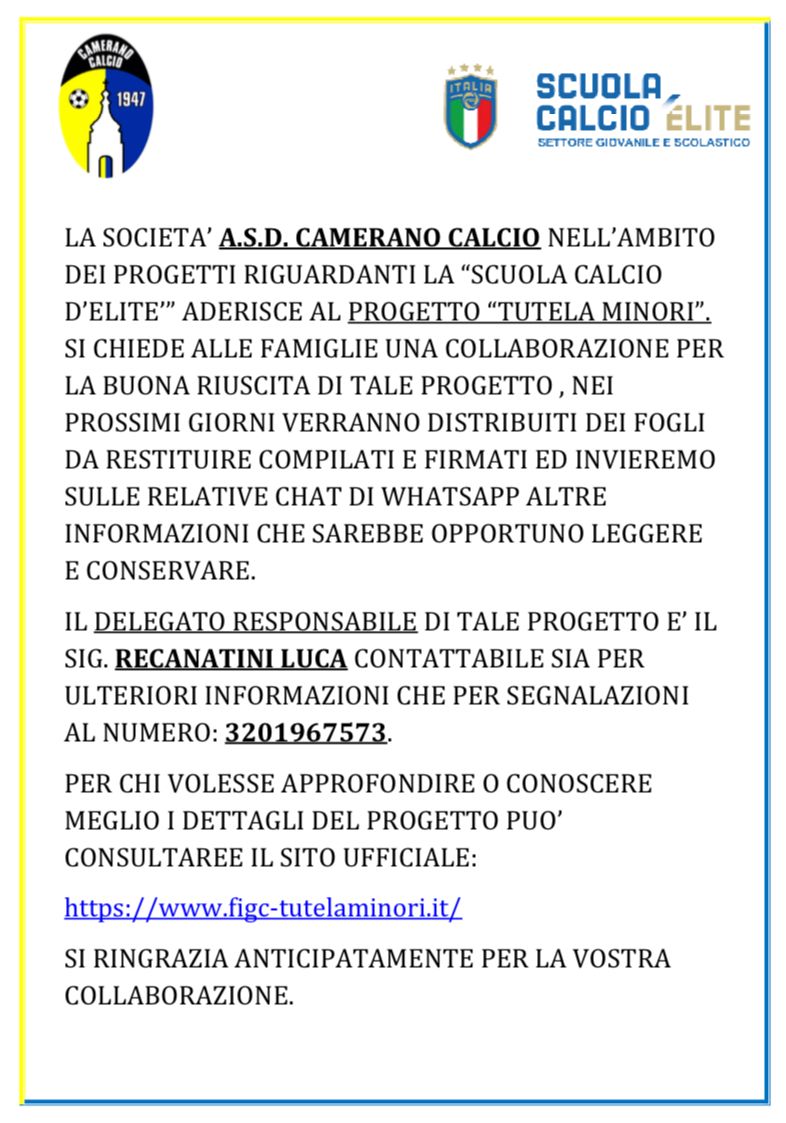 CAMERANO CALCIO 1947

ITALIA

SCUOLA CALCIO ÉLITE
SETTORE GIOVANILE E SCOLASTICO

LA SOCIETA' A.S.D. CAMERANO CALCIO NELL'AMBITO DEI PROGETTI RIGUARDANTI LA "SCUOLA CALCIO D'ELITE'" ADERISCE AL PROGETTO "TUTELA MINORI". SI CHIEDE ALLE FAMIGLIE UNA COLLABORAZIONE PER LA BUONA RIUSCITA DI TALE PROGETTO , NEI PROSSIMI GIORNI VERRANNO DISTRIBUITI DEI FOGLI DA RESTITUIRE COMPILATI E FIRMATI ED INVIEREMO SULLE RELATIVE CHAT DI WHATSAPP ALTRE INFORMAZIONI CHE SAREBBE OPPORTUNO LEGGERE E CONSERVARE.

IL DELEGATO RESPONSABILE DI TALE PROGETTO E' IL SIG. RECANATINI LUCA CONTATTABILE SIA PER ULTERIORI INFORMAZIONI CHE PER SEGNALAZIONI AL NUMERO: 3201967573.

PER CHI VOLESSE APPROFONDIRE O CONOSCERE MEGLIO I DETTAGLI DEL PROGETTO PUO' CONSULTAREE IL SITO UFFICIALE:

https://www.figc-tutelaminori.it/

SI RINGRAZIA ANTICIPATAMENTE PER LA VOSTRA COLLABORAZIONE.